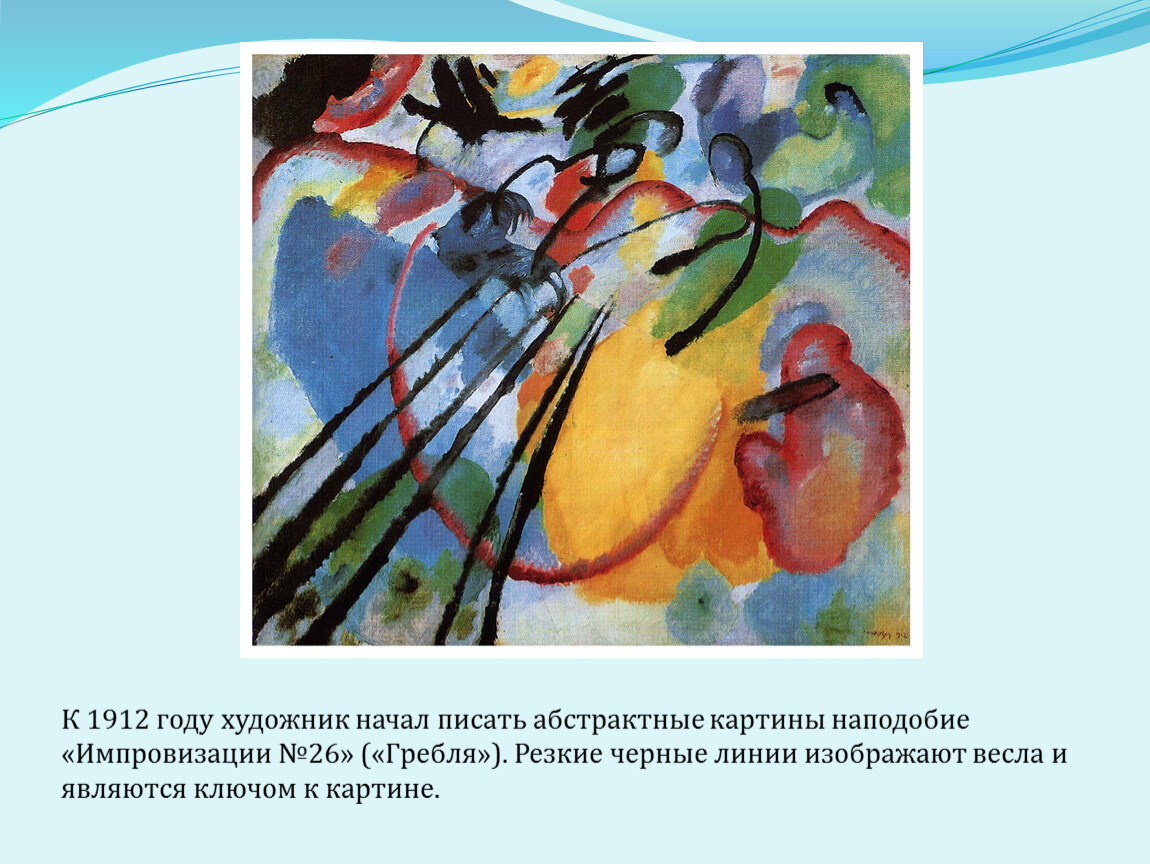 К 1912 году художник начал писать абстрактные картины наподобие «Импровизации №26» («Гребля»). Резкие черные линии изображают весла и являются ключом к картине.